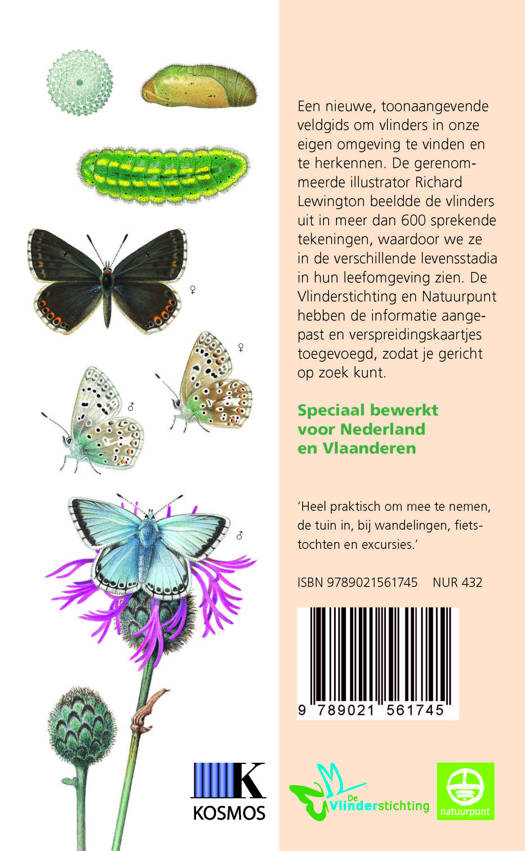 ♀

♀

♂

♂

Een nieuwe, toonaangevende veldgids om vlinders in onze eigen omgeving te vinden en te herkennen. De gerenommeerde illustrator Richard Lewington beeldde de vlinders uit in meer dan 600 sprekende tekeningen, waardoor we ze in de verschillende levensstadia in hun leefomgeving zien. De Vlinderstichting en Natuurpunt hebben de informatie aangepast en verspreidingskaartjes toegevoegd, zodat je gericht op zoek kunt.

Speciaal bewerkt voor Nederland en Vlaanderen

'Heel praktisch om mee te nemen, de tuin in, bij wandelingen, fietstochten en excursies.'

ISBN 9789021561745 NUR 432

9 789021 561745

K
KOSMOS

De Vlinderstichting

natuurpunt